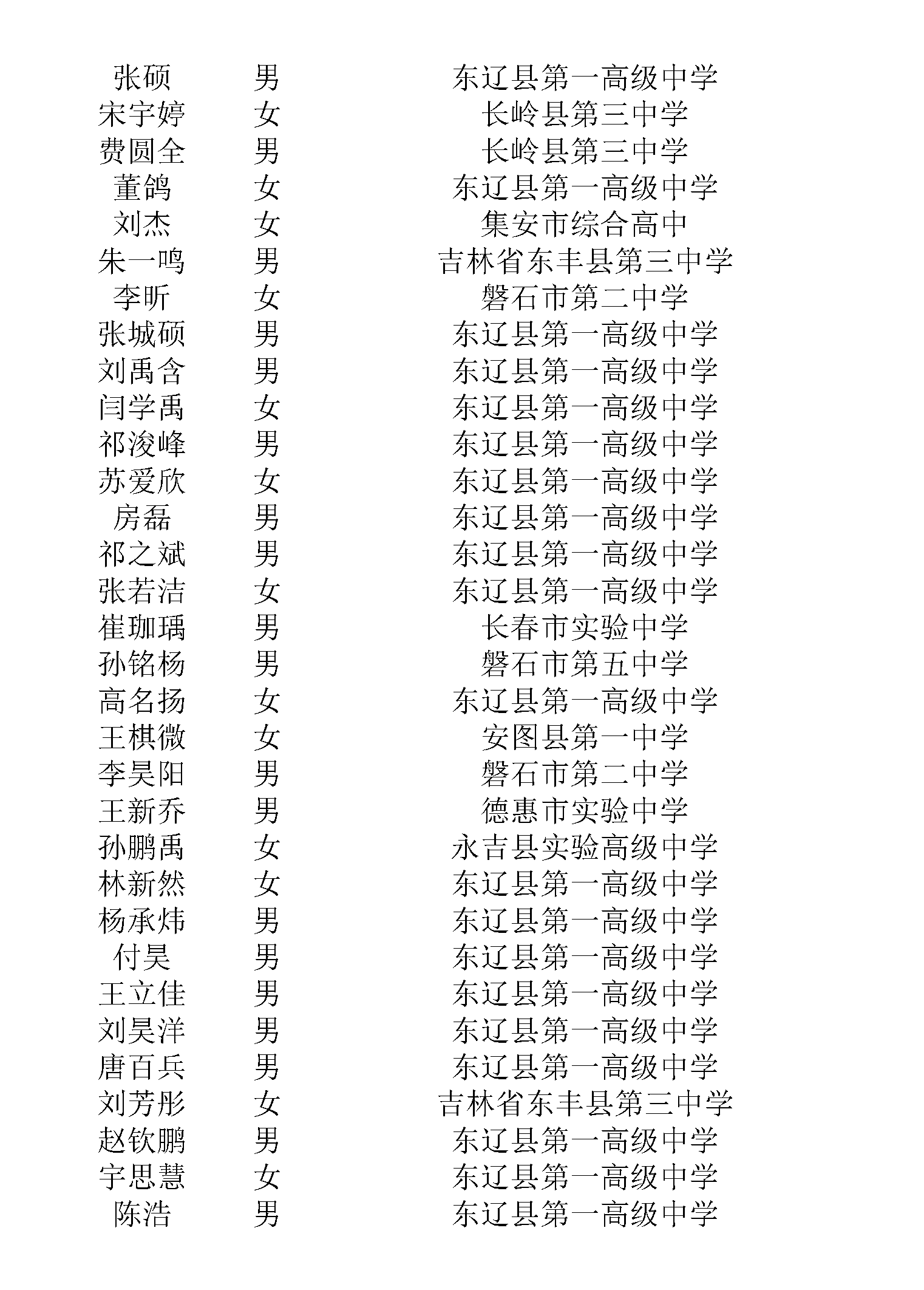 | 张硕 | 男 | 东辽县第一高级中学 |
|---|---|---|
| 宋宇婷 | 女 | 长岭县第三中学 |
| 费圆全 | 男 | 长岭县第三中学 |
| 董鸽 | 女 | 东辽县第一高级中学 |
| 刘杰 | 女 | 集安市综合高中 |
| 朱一鸣 | 男 | 吉林省东丰县第三中学 |
| 李昕 | 女 | 磐石市第二中学 |
| 张城硕 | 男 | 东辽县第一高级中学 |
| 刘禹含 | 男 | 东辽县第一高级中学 |
| 闫学禹 | 女 | 东辽县第一高级中学 |
| 祁浚峰 | 男 | 东辽县第一高级中学 |
| 苏爱欣 | 女 | 东辽县第一高级中学 |
| 房磊 | 男 | 东辽县第一高级中学 |
| 祁之斌 | 男 | 东辽县第一高级中学 |
| 张若洁 | 女 | 东辽县第一高级中学 |
| 崔珈瑀 | 男 | 长春市实验中学 |
| 孙铭杨 | 男 | 磐石市第五中学 |
| 高名扬 | 女 | 东辽县第一高级中学 |
| 王棋微 | 女 | 安图县第一中学 |
| 李昊阳 | 男 | 磐石市第二中学 |
| 王新乔 | 男 | 德惠市实验中学 |
| 孙鹏禹 | 女 | 永吉县实验高级中学 |
| 林新然 | 女 | 东辽县第一高级中学 |
| 杨承炜 | 男 | 东辽县第一高级中学 |
| 付昊 | 男 | 东辽县第一高级中学 |
| 王立佳 | 男 | 东辽县第一高级中学 |
| 刘昊洋 | 男 | 东辽县第一高级中学 |
| 唐百兵 | 男 | 东辽县第一高级中学 |
| 刘芳彤 | 女 | 吉林省东丰县第三中学 |
| 赵钦鹏 | 男 | 东辽县第一高级中学 |
| 宇思慧 | 女 | 东辽县第一高级中学 |
| 陈浩 | 男 | 东辽县第一高级中学 |